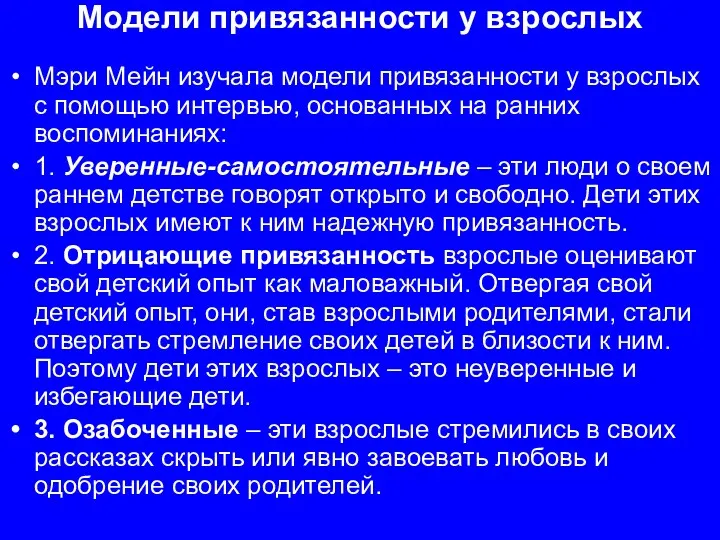 Модели привязанности у взрослых

• Мэри Мейн изучала модели привязанности у взрослых с помощью интервью, основанных на ранних воспоминаниях:

• 1. Уверенные-самостоятельные – эти люди о своем раннем детстве говорят открыто и свободно. Дети этих взрослых имеют к ним надежную привязанность.

• 2. Отрицающие привязанность взрослые оценивают свой детский опыт как маловажный. Отвергая свой детский опыт, они, став взрослыми родителями, стали отвергать стремление своих детей в близости к ним. Поэтому дети этих взрослых – это неуверенные и избегающие дети.

• 3. Озабоченные – эти взрослые стремились в своих рассказах скрыть или явно завоевать любовь и одобрение своих родителей.